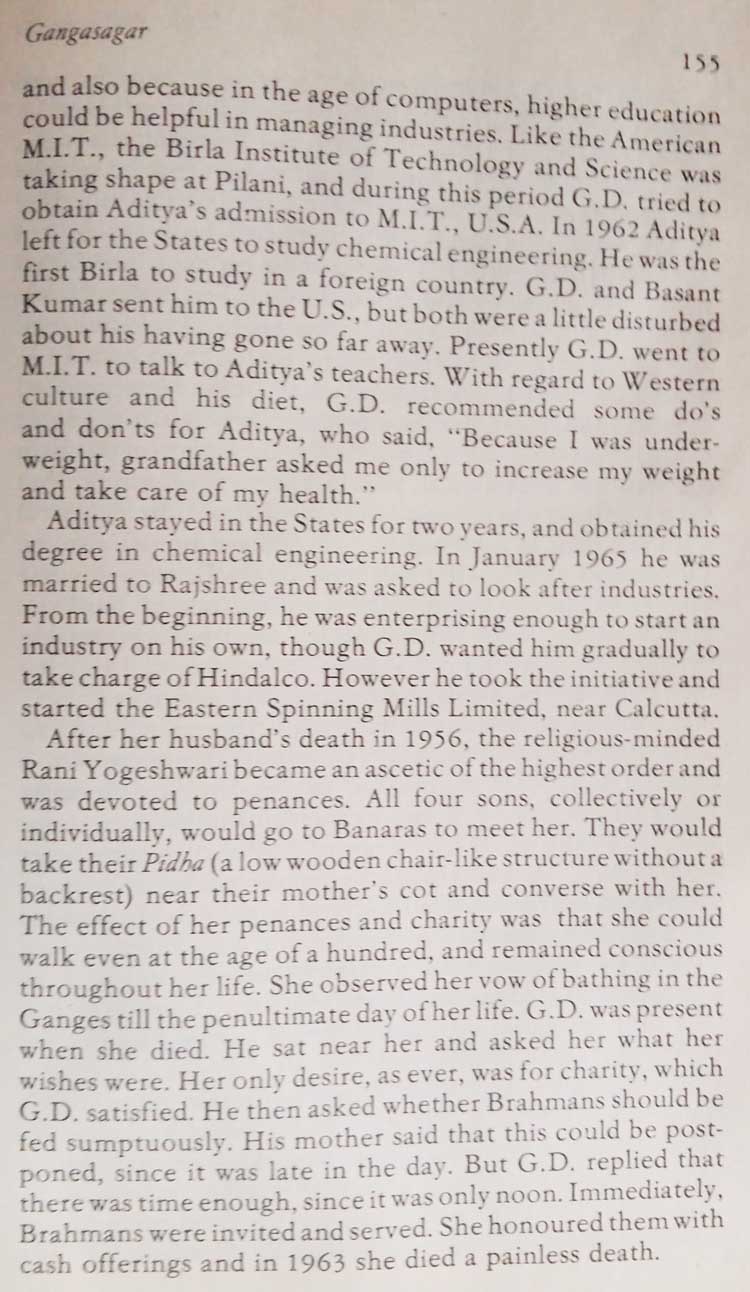 Gangasagar

155

and also because in the age of computers, higher education could be helpful in managing industries. Like the American M.I.T., the Birla Institute of Technology and Science was taking shape at Pilani, and during this period G.D. tried to obtain Aditya's admission to M.I.T., U.S.A. In 1962 Aditya left for the States to study chemical engineering. He was the first Birla to study in a foreign country. G.D. and Basant Kumar sent him to the U.S., but both were a little disturbed about his having gone so far away. Presently G.D. went to M.I.T. to talk to Aditya's teachers. With regard to Western culture and his diet, G.D. recommended some do's and don'ts for Aditya, who said, "Because I was underweight, grandfather asked me only to increase my weight and take care of my health."

Aditya stayed in the States for two years, and obtained his degree in chemical engineering. In January 1965 he was married to Rajshree and was asked to look after industries. From the beginning, he was enterprising enough to start an industry on his own, though G.D. wanted him gradually to take charge of Hindalco. However he took the initiative and started the Eastern Spinning Mills Limited, near Calcutta.

After her husband's death in 1956, the religious-minded Rani Yogeshwari became an ascetic of the highest order and was devoted to penances. All four sons, collectively or individually, would go to Banaras to meet her. They would take their Pidha (a low wooden chair-like structure without a backrest) near their mother's cot and converse with her. The effect of her penances and charity was that she could walk even at the age of a hundred, and remained conscious throughout her life. She observed her vow of bathing in the Ganges till the penultimate day of her life. G.D. was present when she died. He sat near her and asked her what her wishes were. Her only desire, as ever, was for charity, which G.D. satisfied. He then asked whether Brahmans should be fed sumptuously. His mother said that this could be postponed, since it was late in the day. But G.D. replied that there was time enough, since it was only noon. Immediately, Brahmans were invited and served. She honoured them with cash offerings and in 1963 she died a painless death.